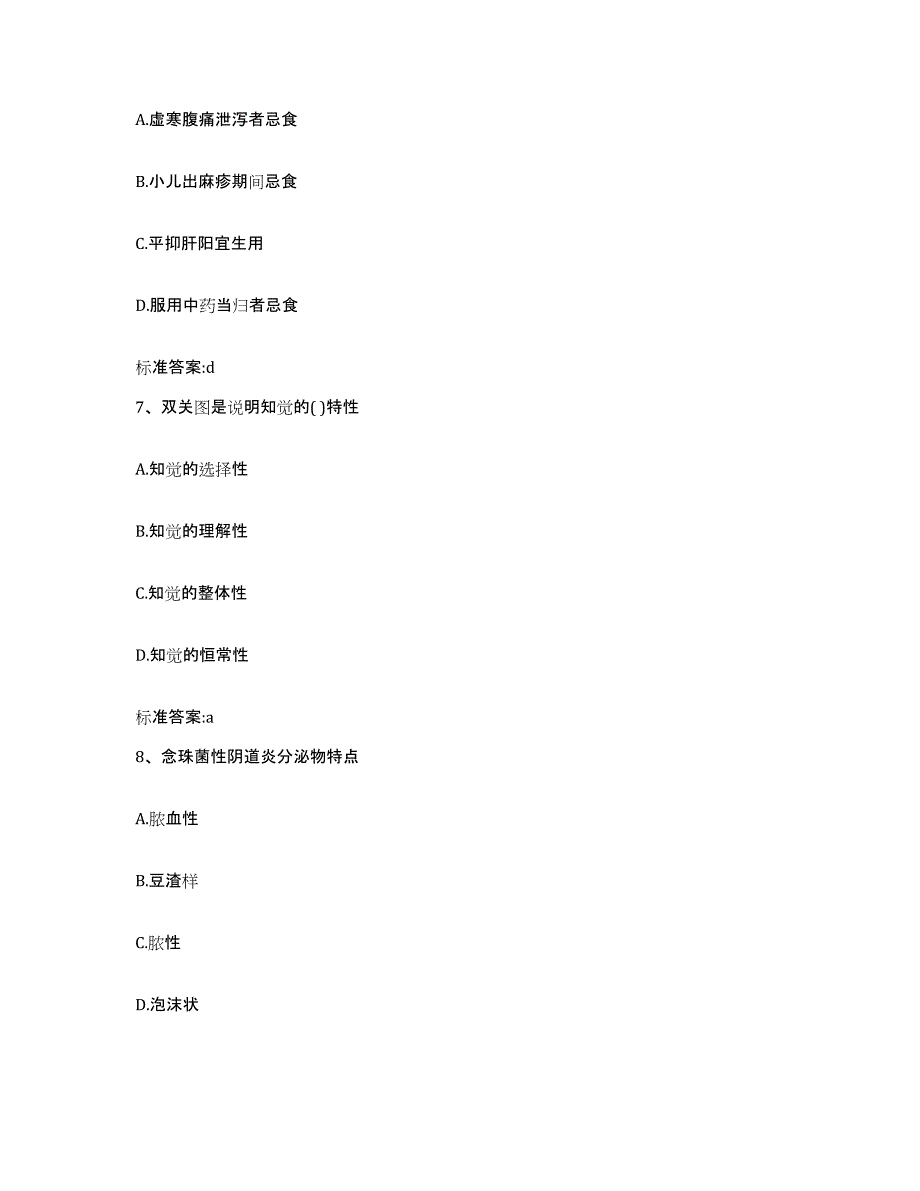 A.虚寒腹痛泄泻者忌食

B.小儿出麻疹期间忌食

C.平抑肝阳宜生用

D.服用中药当归者忌食

标准答案:d

7、双关图是说明知觉的( )特性

A.知觉的选择性

B.知觉的理解性

C.知觉的整体性

D.知觉的恒常性

标准答案:a

8、念珠菌性阴道炎分泌物特点

A.脓血性

B.豆渣样

C.脓性

D.泡沫状